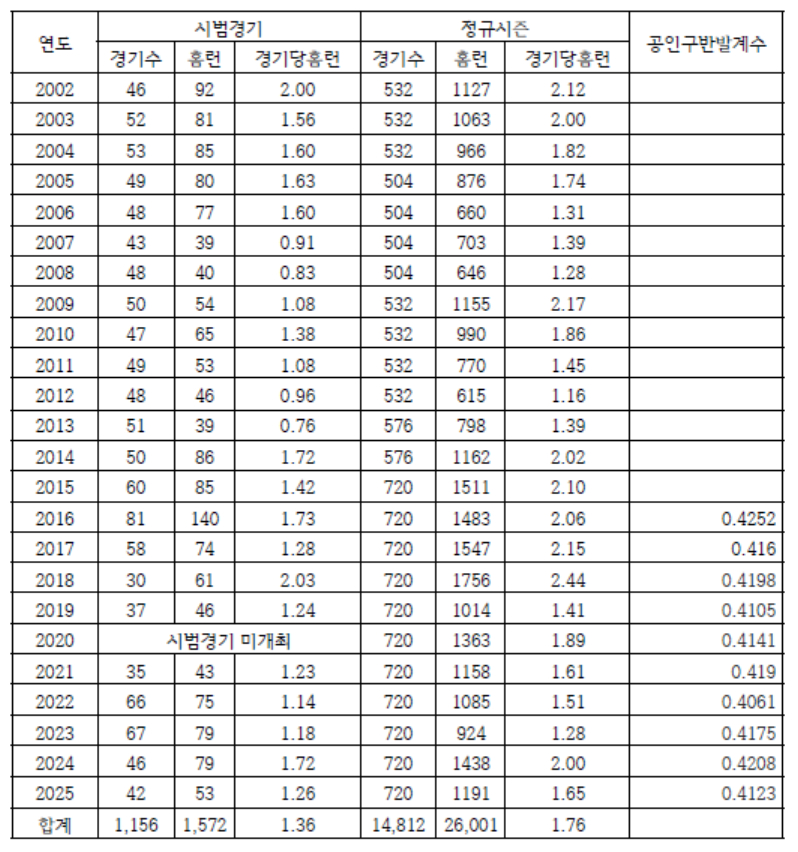 | 연도 | 시범경기 경기수 | 시범경기 홈런 | 시범경기 경기당홈런 | 정규시즌 경기수 | 정규시즌 홈런 | 정규시즌 경기당홈런 | 공인구반발계수 |
|---|---|---|---|---|---|---|---|
| 2002 | 46 | 92 | 2.00 | 532 | 1127 | 2.12 | |
| 2003 | 52 | 81 | 1.56 | 532 | 1063 | 2.00 | |
| 2004 | 53 | 85 | 1.60 | 532 | 966 | 1.82 | |
| 2005 | 49 | 80 | 1.63 | 504 | 876 | 1.74 | |
| 2006 | 48 | 77 | 1.60 | 504 | 660 | 1.31 | |
| 2007 | 43 | 39 | 0.91 | 504 | 703 | 1.39 | |
| 2008 | 48 | 40 | 0.83 | 504 | 646 | 1.28 | |
| 2009 | 50 | 54 | 1.08 | 532 | 1155 | 2.17 | |
| 2010 | 47 | 65 | 1.38 | 532 | 990 | 1.86 | |
| 2011 | 49 | 53 | 1.08 | 532 | 770 | 1.45 | |
| 2012 | 48 | 46 | 0.96 | 532 | 615 | 1.16 | |
| 2013 | 51 | 39 | 0.76 | 576 | 798 | 1.39 | |
| 2014 | 50 | 86 | 1.72 | 576 | 1162 | 2.02 | |
| 2015 | 60 | 85 | 1.42 | 720 | 1511 | 2.10 | |
| 2016 | 81 | 140 | 1.73 | 720 | 1483 | 2.06 | 0.4252 |
| 2017 | 58 | 74 | 1.28 | 720 | 1547 | 2.15 | 0.416 |
| 2018 | 30 | 61 | 2.03 | 720 | 1756 | 2.44 | 0.4198 |
| 2019 | 37 | 46 | 1.24 | 720 | 1014 | 1.41 | 0.4105 |
| 2020 | 시범경기 미개최 | | | 720 | 1363 | 1.89 | 0.4141 |
| 2021 | 35 | 43 | 1.23 | 720 | 1158 | 1.61 | 0.419 |
| 2022 | 66 | 75 | 1.14 | 720 | 1085 | 1.51 | 0.4061 |
| 2023 | 67 | 79 | 1.18 | 720 | 924 | 1.28 | 0.4175 |
| 2024 | 46 | 79 | 1.72 | 720 | 1438 | 2.00 | 0.4208 |
| 2025 | 42 | 53 | 1.26 | 720 | 1191 | 1.65 | 0.4123 |
| 합계 | 1,156 | 1,572 | 1.36 | 14,812 | 26,001 | 1.76 | |